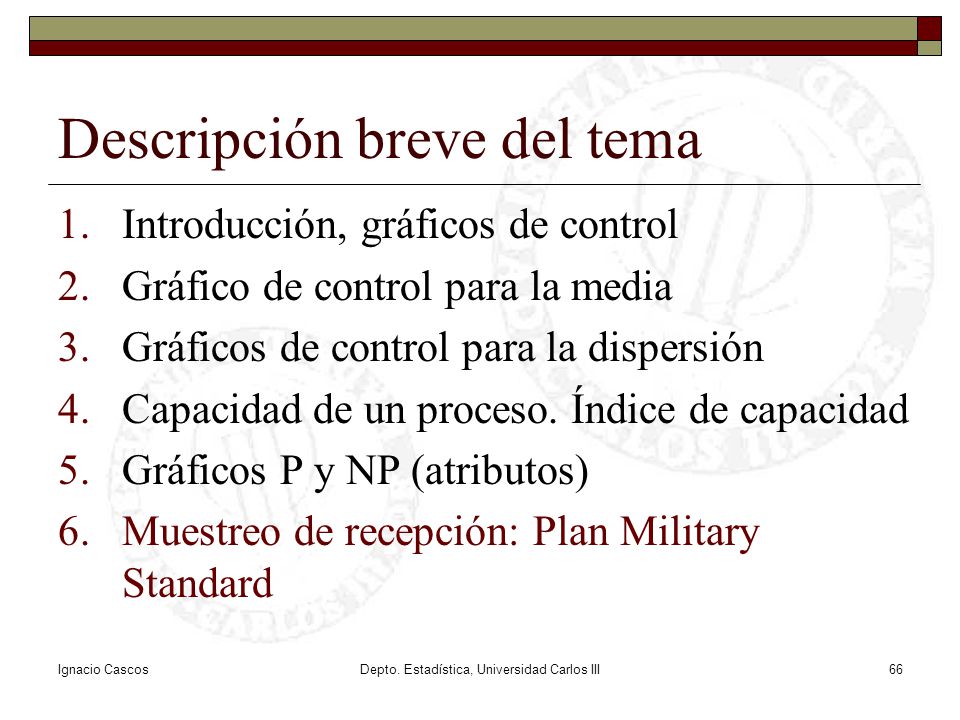 Descripción breve del tema

1. Introducción, gráficos de control
2. Gráfico de control para la media
3. Gráficos de control para la dispersión
4. Capacidad de un proceso. Índice de capacidad
5. Gráficos P y NP (atributos)
6. Muestreo de recepción: Plan Military Standard

Ignacio Cascos Depto. Estadística, Universidad Carlos III 66